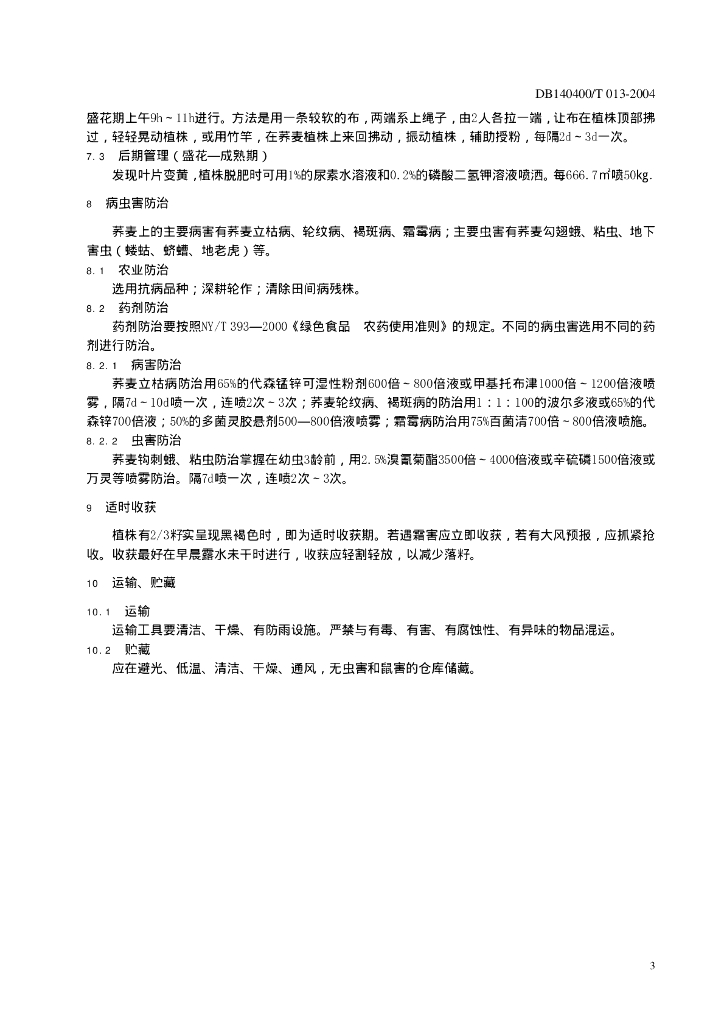 DB140400/T 013-2004

盛花期上午9h～11h进行。方法是用一条较软的布，两端系上绳子，由2人各拉一端，让布在植株顶部拂过，轻轻晃动植株，或用竹竿，在荞麦植株上来回拂动，振动植株，辅助授粉，每隔2d～3d一次。

7.3 后期管理（盛花—成熟期）

发现叶片变黄，植株脱肥时可用1%的尿素水溶液和0.2%的磷酸二氢钾溶液喷洒。每666.7㎡喷50kg.

8 病虫害防治

荞麦上的主要病害有荞麦立枯病、轮纹病、褐斑病、霜霉病；主要虫害有荞麦勾翅蛾、粘虫、地下害虫（蝼蛄、蛴螬、地老虎）等。

8.1 农业防治

选用抗病品种；深耕轮作；清除田间病残株。

8.2 药剂防治

药剂防治要按照NY/T 393—2000《绿色食品 农药使用准则》的规定。不同的病虫害选用不同的药剂进行防治。

8.2.1 病害防治

荞麦立枯病防治用65%的代森锰锌可湿性粉剂600倍～800倍液或甲基托布津1000倍～1200倍液喷雾，隔7d～10d喷一次，连喷2次～3次；荞麦轮纹病、褐斑病的防治用1：1：100的波尔多液或65%的代森锌700倍液；50%的多菌灵胶悬剂500—800倍液喷雾；霜霉病防治用75%百菌清700倍～800倍液喷施。

8.2.2 虫害防治

荞麦钩刺蛾、粘虫防治掌握在幼虫3龄前，用2.5%溴氰菊酯3500倍～4000倍液或辛硫磷1500倍液或万灵等喷雾防治。隔7d喷一次，连喷2次～3次。

9 适时收获

植株有2/3籽实呈现黑褐色时，即为适时收获期。若遇霜害应立即收获，若有大风预报，应抓紧抢收。收获最好在早晨露水未干时进行，收获应轻割轻放，以减少落籽。

10 运输、贮藏

10.1 运输

运输工具要清洁、干燥、有防雨设施。严禁与有毒、有害、有腐蚀性、有异味的物品混运。

10.2 贮藏

应在避光、低温、清洁、干燥、通风，无虫害和鼠害的仓库储藏。

3